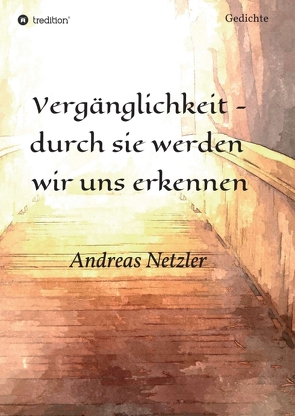 tredition®

Gedichte

Vergänglichkeit - durch sie werden wir uns erkennen

Andreas Netzler